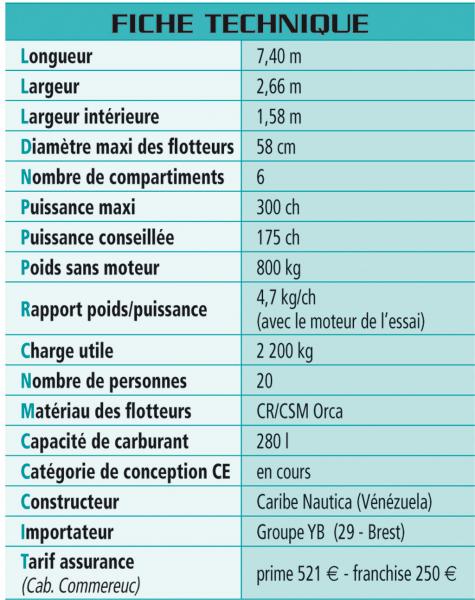 FICHE TECHNIQUE

| | |
|---|---|
| Longueur | 7,40 m |
| Largeur | 2,66 m |
| Largeur intérieure | 1,58 m |
| Diamètre maxi des flotteurs | 58 cm |
| Nombre de compartiments | 6 |
| Puissance maxi | 300 ch |
| Puissance conseillée | 175 ch |
| Poids sans moteur | 800 kg |
| Rapport poids/puissance | 4,7 kg/ch (avec le moteur de l'essai) |
| Charge utile | 2 200 kg |
| Nombre de personnes | 20 |
| Matériau des flotteurs | CR/CSM Orca |
| Capacité de carburant | 280 l |
| Catégorie de conception CE | en cours |
| Constructeur | Caribe Nautica (Vénézuela) |
| Importateur | Groupe YB (29 - Brest) |
| Tarif assurance (Cab. Commereuc) | prime 521 € - franchise 250 € |